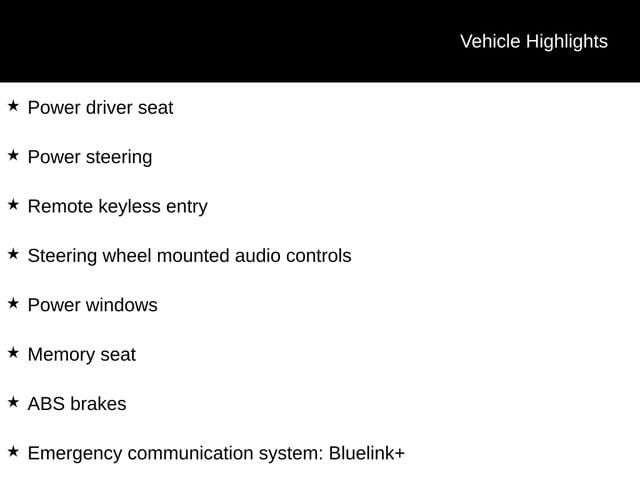 Vehicle Highlights

★ Power driver seat

★ Power steering

★ Remote keyless entry

★ Steering wheel mounted audio controls

★ Power windows

★ Memory seat

★ ABS brakes

★ Emergency communication system: Bluelink+